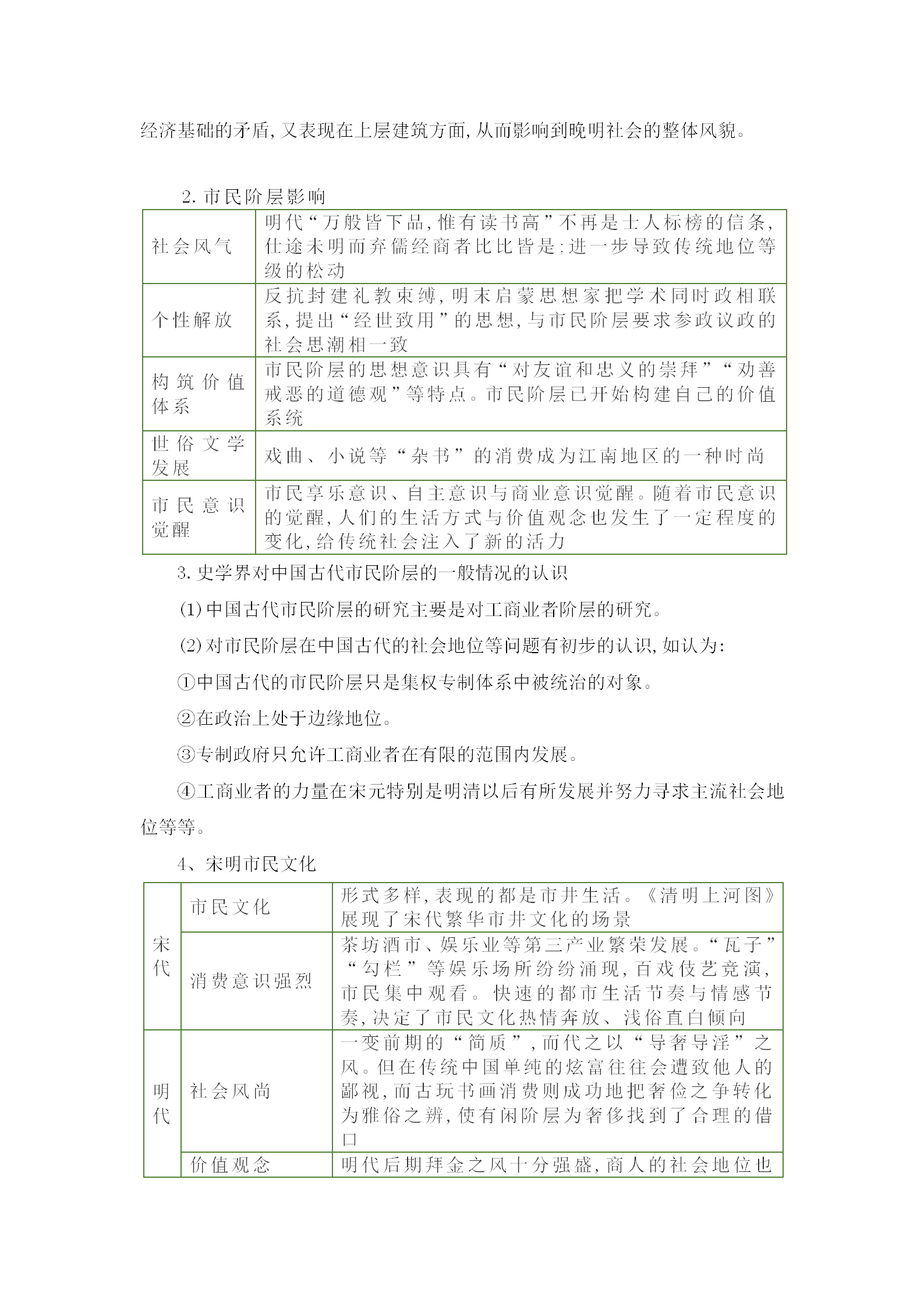 经济基础的矛盾,又表现在上层建筑方面,从而影响到晚明社会的整体风貌。

2.市民阶层影响

| 社会风气 | 明代“万般皆下品,惟有读书高”不再是士人标榜的信条,仕途未明而弃儒经商者比比皆是;进一步导致传统地位等级的松动 |
|---|---|
| 个性解放 | 反抗封建礼教束缚,明末启蒙思想家把学术同时政相联系,提出“经世致用”的思想,与市民阶层要求参政议政的社会思潮相一致 |
| 构筑价值体系 | 市民阶层的思想意识具有“对友谊和忠义的崇拜”“劝善戒恶的道德观”等特点。市民阶层已开始构建自己的价值系统 |
| 世俗文学发展 | 戏曲、小说等“杂书”的消费成为江南地区的一种时尚 |
| 市民意识觉醒 | 市民享乐意识、自主意识与商业意识觉醒。随着市民意识的觉醒,人们的生活方式与价值观念也发生了一定程度的变化,给传统社会注入了新的活力 |

3.史学界对中国古代市民阶层的一般情况的认识

(1)中国古代市民阶层的研究主要是对工商业者阶层的研究。

(2)对市民阶层在中国古代的社会地位等问题有初步的认识,如认为:

①中国古代的市民阶层只是集权专制体系中被统治的对象。

②在政治上处于边缘地位。

③专制政府只允许工商业者在有限的范围内发展。

④工商业者的力量在宋元特别是明清以后有所发展并努力寻求主流社会地位等等。

4、宋明市民文化

| 宋代 | 市民文化 | 形式多样,表现的都是市井生活。《清明上河图》展现了宋代繁华市井文化的场景 |
|---|---|---|
| | 消费意识强烈 | 茶坊酒市、娱乐业等第三产业繁荣发展。“瓦子”“勾栏”等娱乐场所纷纷涌现,百戏伎艺竞演,市民集中观看。快速的都市生活节奏与情感节奏,决定了市民文化热情奔放、浅俗直白倾向 |
| 明代 | 社会风尚 | 一变前期的“简质”,而代之以“导奢导淫”之风。但在传统中国单纯的炫富往往会遭致他人的鄙视,而古玩书画消费则成功地把奢俭之争转化为雅俗之辨,使有闲阶层为奢侈找到了合理的借口 |
| | 价值观念 | 明代后期拜金之风十分强盛,商人的社会地位也 |